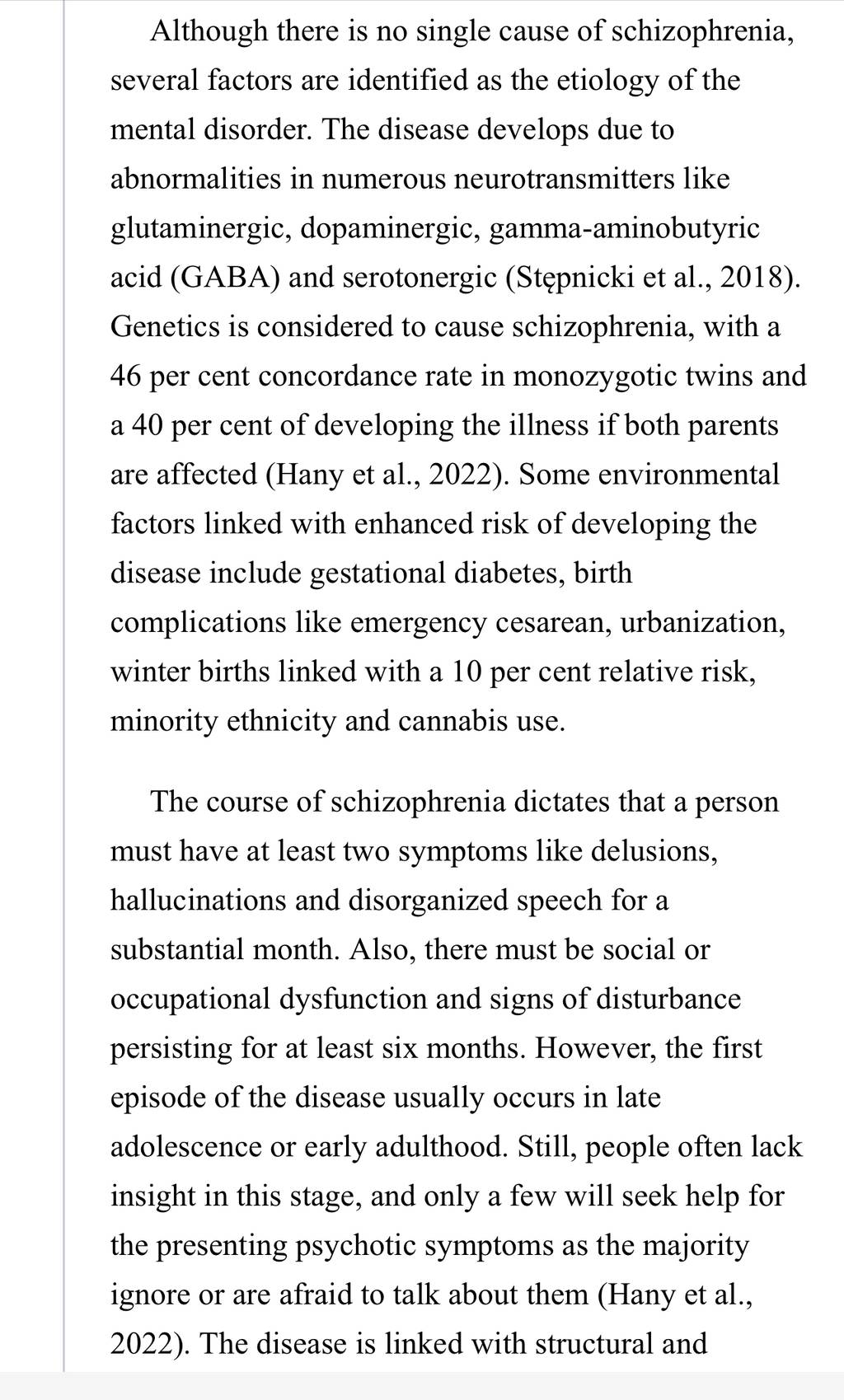 Although there is no single cause of schizophrenia, several factors are identified as the etiology of the mental disorder. The disease develops due to abnormalities in numerous neurotransmitters like glutaminergic, dopaminergic, gamma-aminobutyric acid (GABA) and serotonergic (Stępnicki et al., 2018). Genetics is considered to cause schizophrenia, with a 46 per cent concordance rate in monozygotic twins and a 40 per cent of developing the illness if both parents are affected (Hany et al., 2022). Some environmental factors linked with enhanced risk of developing the disease include gestational diabetes, birth complications like emergency cesarean, urbanization, winter births linked with a 10 per cent relative risk, minority ethnicity and cannabis use.

The course of schizophrenia dictates that a person must have at least two symptoms like delusions, hallucinations and disorganized speech for a substantial month. Also, there must be social or occupational dysfunction and signs of disturbance persisting for at least six months. However, the first episode of the disease usually occurs in late adolescence or early adulthood. Still, people often lack insight in this stage, and only a few will seek help for the presenting psychotic symptoms as the majority ignore or are afraid to talk about them (Hany et al., 2022). The disease is linked with structural and